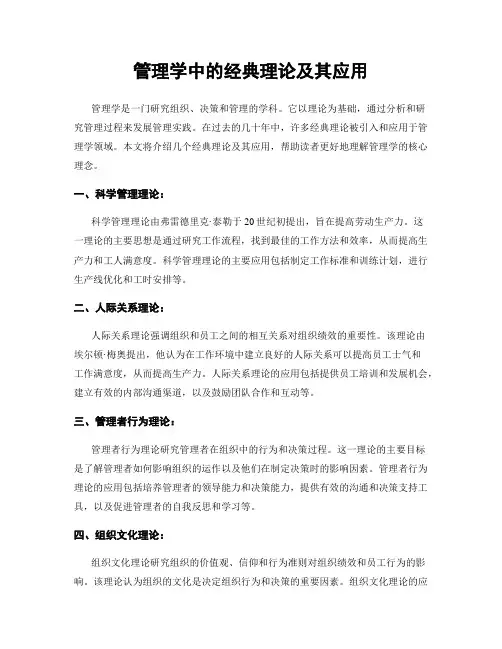 管理学中的经典理论及其应用

管理学是一门研究组织、决策和管理的学科。它以理论为基础，通过分析和研究管理过程来发展管理实践。在过去的几十年中，许多经典理论被引入和应用于管理学领域。本文将介绍几个经典理论及其应用，帮助读者更好地理解管理学的核心理念。

一、科学管理理论：

科学管理理论由弗雷德里克·泰勒于20世纪初提出，旨在提高劳动生产力。这一理论的主要思想是通过研究工作流程，找到最佳的工作方法和效率，从而提高生产力和工人满意度。科学管理理论的主要应用包括制定工作标准和训练计划，进行生产线优化和工时安排等。

二、人际关系理论：

人际关系理论强调组织和员工之间的相互关系对组织绩效的重要性。该理论由埃尔顿·梅奥提出，他认为在工作环境中建立良好的人际关系可以提高员工士气和工作满意度，从而提高生产力。人际关系理论的应用包括提供员工培训和发展机会，建立有效的内部沟通渠道，以及鼓励团队合作和互动等。

三、管理者行为理论：

管理者行为理论研究管理者在组织中的行为和决策过程。这一理论的主要目标是了解管理者如何影响组织的运作以及他们在制定决策时的影响因素。管理者行为理论的应用包括培养管理者的领导能力和决策能力，提供有效的沟通和决策支持工具，以及促进管理者的自我反思和学习等。

四、组织文化理论：

组织文化理论研究组织的价值观、信仰和行为准则对组织绩效和员工行为的影响。该理论认为组织的文化是决定组织行为和决策的重要因素。组织文化理论的应